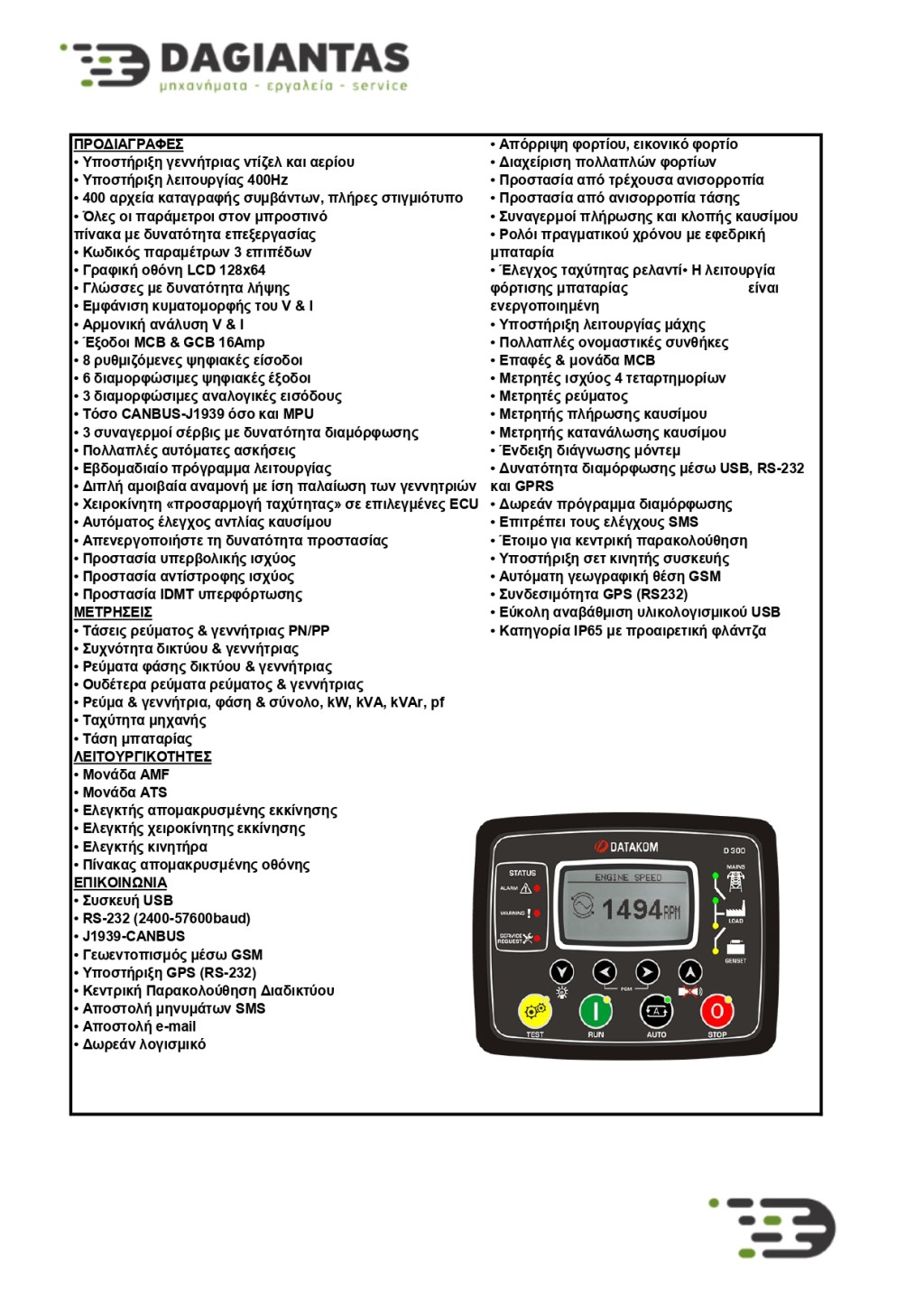 DAGIANTAS
μηχανήματα - εργαλεία - service

ΠΡΟΔΙΑΓΡΑΦΕΣ
• Υποστήριξη γεννήτριας ντίζελ και αερίου
• Υποστήριξη λειτουργίας 400Hz
• 400 αρχεία καταγραφής συμβάντων, πλήρες στιγμιότυπο
• Όλες οι παράμετροι στον μπροστινό πίνακα με δυνατότητα επεξεργασίας
• Κωδικός παραμέτρων 3 επιπέδων
• Γραφική οθόνη LCD 128x64
• Γλώσσες με δυνατότητα λήψης
• Εμφάνιση κυματομορφής του V & I
• Αρμονική ανάλυση V & I
• Έξοδοι MCB & GCB 16Amp
• 8 ρυθμιζόμενες ψηφιακές είσοδοι
• 6 διαμορφώσιμες ψηφιακές έξοδοι
• 3 διαμορφώσιμες αναλογικές εισόδους
• Τόσο CANBUS-J1939 όσο και MPU
• 3 συναγερμοί σέρβις με δυνατότητα διαμόρφωσης
• Πολλαπλές αυτόματες ασκήσεις
• Εβδομαδιαίο πρόγραμμα λειτουργίας
• Διπλή αμοιβαία αναμονή με ίση παλαίωση των γεννητριών
• Χειροκίνητη «προσαρμογή ταχύτητας» σε επιλεγμένες ECU
• Αυτόματος έλεγχος αντλίας καυσίμου
• Απενεργοποιήστε τη δυνατότητα προστασίας
• Προστασία υπερβολικής ισχύος
• Προστασία αντίστροφης ισχύος
• Προστασία IDMT υπερφόρτωσης
ΜΕΤΡΗΣΕΙΣ
• Τάσεις ρεύματος & γεννήτριας PN/PP
• Συχνότητα δικτύου & γεννήτριας
• Ρεύματα φάσης δικτύου & γεννήτριας
• Ουδέτερα ρεύματα ρεύματος & γεννήτριας
• Ρεύμα & γεννήτρια, φάση & σύνολο, kW, kVA, kVAr, pf
• Ταχύτητα μηχανής
• Τάση μπαταρίας
ΛΕΙΤΟΥΡΓΙΚΟΤΗΤΕΣ
• Μονάδα AMF
• Μονάδα ATS
• Ελεγκτής απομακρυσμένης εκκίνησης
• Ελεγκτής χειροκίνητης εκκίνησης
• Ελεγκτής κινητήρα
• Πίνακας απομακρυσμένης οθόνης
ΕΠΙΚΟΙΝΩΝΙΑ
• Συσκευή USB
• RS-232 (2400-57600baud)
• J1939-CANBUS
• Γεωεντοπισμός μέσω GSM
• Υποστήριξη GPS (RS-232)
• Κεντρική Παρακολούθηση Διαδικτύου
• Αποστολή μηνυμάτων SMS
• Αποστολή e-mail
• Δωρεάν λογισμικό

• Απόρριψη φορτίου, εικονικό φορτίο
• Διαχείριση πολλαπλών φορτίων
• Προστασία από τρέχουσα ανισορροπία
• Προστασία από ανισορροπία τάσης
• Συναγερμοί πλήρωσης και κλοπής καυσίμου
• Ρολόι πραγματικού χρόνου με εφεδρική μπαταρία
• Έλεγχος ταχύτητας ρελαντί• Η λειτουργία φόρτισης μπαταρίας είναι ενεργοποιημένη
• Υποστήριξη λειτουργίας μάχης
• Πολλαπλές ονομαστικές συνθήκες
• Επαφές & μονάδα MCB
• Μετρητές ισχύος 4 τεταρτημορίων
• Μετρητές ρεύματος
• Μετρητής πλήρωσης καυσίμου
• Μετρητής κατανάλωσης καυσίμου
• Ένδειξη διάγνωσης μόντεμ
• Δυνατότητα διαμόρφωσης μέσω USB, RS-232 και GPRS
• Δωρεάν πρόγραμμα διαμόρφωσης
• Επιτρέπει τους ελέγχους SMS
• Έτοιμο για κεντρική παρακολούθηση
• Υποστήριξη σετ κινητής συσκευής
• Αυτόματη γεωγραφική θέση GSM
• Συνδεσιμότητα GPS (RS232)
• Εύκολη αναβάθμιση υλικολογισμικού USB
• Κατηγορία IP65 με προαιρετική φλάντζα

DATAKOM D 300
STATUS
ALARM
WARNING
SERVICE REQUEST
ENGINE SPEED
1494 RPM
MAINS
LOAD
GENSET
PGM
TEST
RUN
AUTO
STOP